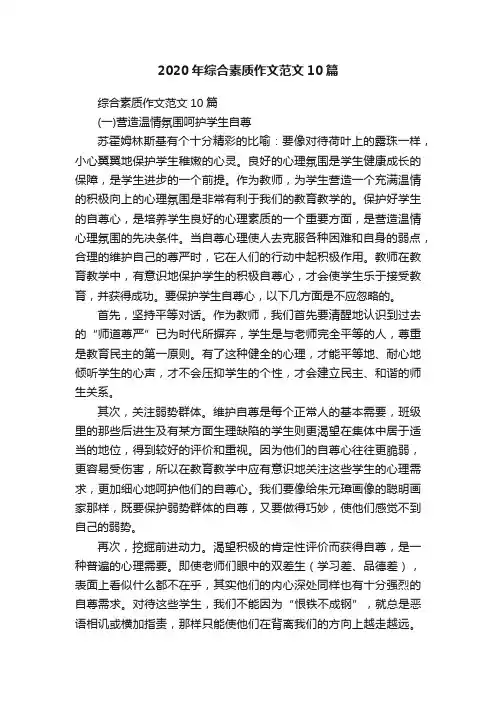 2020年综合素质作文范文10篇

综合素质作文范文10篇

(一)营造温情氛围呵护学生自尊

苏霍姆林斯基有个十分精彩的比喻：要像对待荷叶上的露珠一样，小心翼翼地保护学生稚嫩的心灵。良好的心理氛围是学生健康成长的保障，是学生进步的一个前提。作为教师，为学生营造一个充满温情的积极向上的心理氛围是非常有利于我们的教育教学的。保护好学生的自尊心，是培养学生良好的心理素质的一个重要方面，是营造温情心理氛围的先决条件。当自尊心理使人去克服各种困难和自身的弱点，合理的维护自己的尊严时，它在人们的行动中起积极作用。教师在教育教学中，有意识地保护学生的积极自尊心，才会使学生乐于接受教育，并获得成功。要保护学生自尊心，以下几方面是不应忽略的。

首先，坚持平等对话。作为教师，我们首先要清醒地认识到过去的“师道尊严”已为时代所摒弃，学生是与老师完全平等的人，尊重是教育民主的第一原则。有了这种健全的心理，才能平等地、耐心地倾听学生的心声，才不会压抑学生的个性，才会建立民主、和谐的师生关系。

其次，关注弱势群体。维护自尊是每个正常人的基本需要，班级里的那些后进生及有某方面生理缺陷的学生则更渴望在集体中居于适当的地位，得到较好的评价和重视。因为他们的自尊心往往更脆弱，更容易受伤害，所以在教育教学中应有意识地关注这些学生的心理需求，更加细心地呵护他们的自尊心。我们要像给朱元璋画像的聪明画家那样，既要保护弱势群体的自尊，又要做得巧妙，使他们感觉不到自己的弱势。

再次，挖掘前进动力。渴望积极的肯定性评价而获得自尊，是一种普遍的心理需要。即使老师们眼中的双差生（学习差、品德差），表面上看似什么都不在乎，其实他们的内心深处同样也有十分强烈的自尊需求。对待这些学生，我们不能因为“恨铁不成钢”，就总是恶语相讥或横加指责，那样只能使他们在背离我们的方向上越走越远。